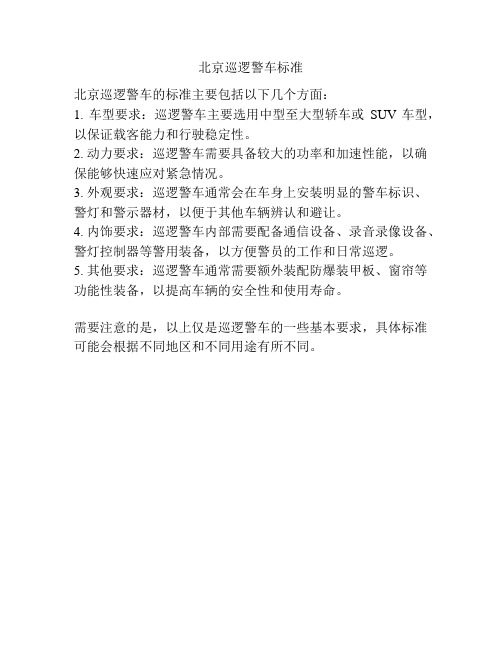 北京巡逻警车标准

北京巡逻警车的标准主要包括以下几个方面：
1. 车型要求：巡逻警车主要选用中型至大型轿车或 SUV 车型，以保证载客能力和行驶稳定性。
2. 动力要求：巡逻警车需要具备较大的功率和加速性能，以确保能够快速应对紧急情况。
3. 外观要求：巡逻警车通常会在车身上安装明显的警车标识、警灯和警示器材，以便于其他车辆辨认和避让。
4. 内饰要求：巡逻警车内部需要配备通信设备、录音录像设备、警灯控制器等警用装备，以方便警员的工作和日常巡逻。
5. 其他要求：巡逻警车通常需要额外装配防爆装甲板、窗帘等功能性装备，以提高车辆的安全性和使用寿命。

需要注意的是，以上仅是巡逻警车的一些基本要求，具体标准可能会根据不同地区和不同用途有所不同。